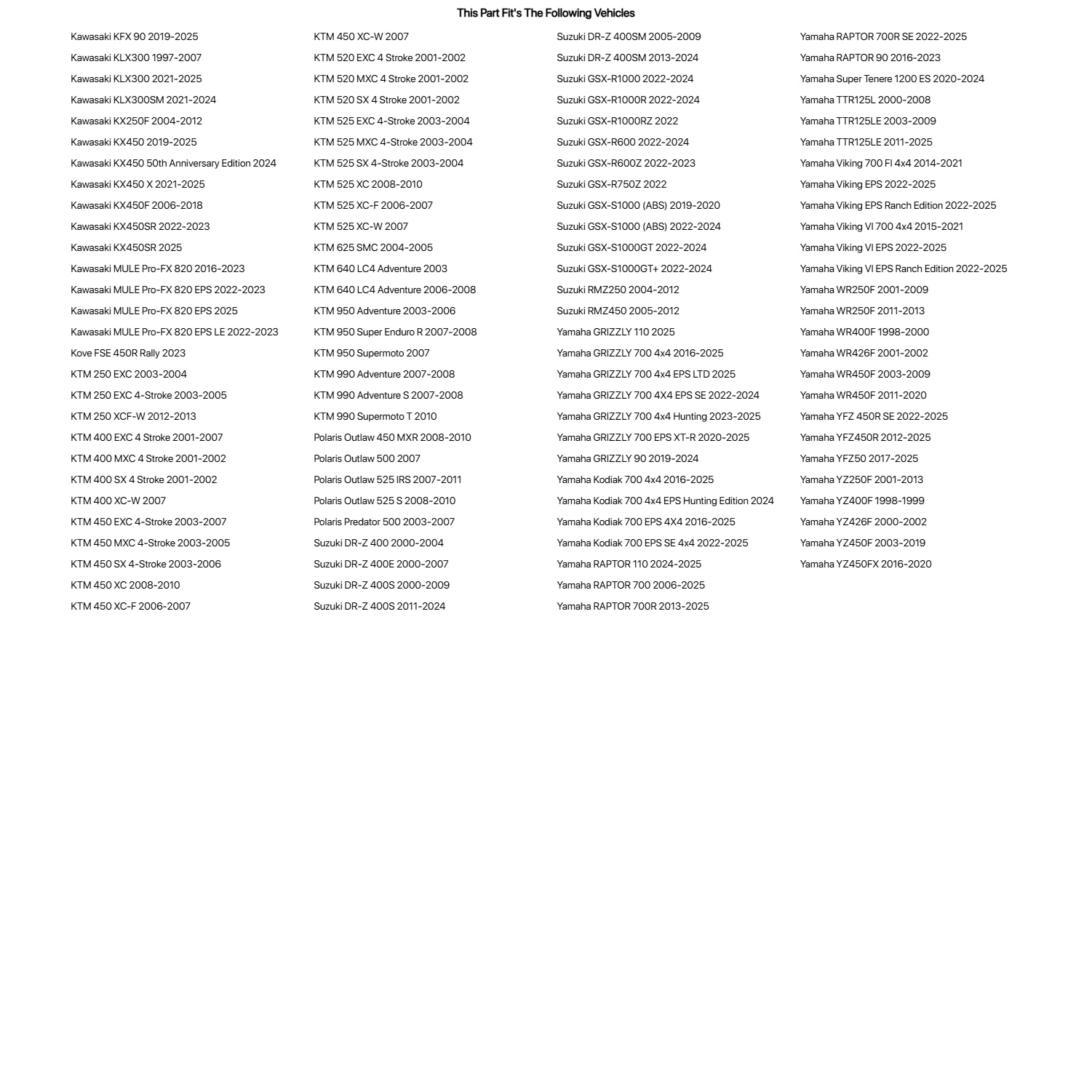 This Part Fit's The Following Vehicles

Kawasaki KFX 90 2019-2025
Kawasaki KLX300 1997-2007
Kawasaki KLX300 2021-2025
Kawasaki KLX300SM 2021-2024
Kawasaki KX250F 2004-2012
Kawasaki KX450 2019-2025
Kawasaki KX450 50th Anniversary Edition 2024
Kawasaki KX450 X 2021-2025
Kawasaki KX450F 2006-2018
Kawasaki KX450SR 2022-2023
Kawasaki KX450SR 2025
Kawasaki MULE Pro-FX 820 2016-2023
Kawasaki MULE Pro-FX 820 EPS 2022-2023
Kawasaki MULE Pro-FX 820 EPS 2025
Kawasaki MULE Pro-FX 820 EPS LE 2022-2023
Kove FSE 450R Rally 2023
KTM 250 EXC 2003-2004
KTM 250 EXC 4-Stroke 2003-2005
KTM 250 XCF-W 2012-2013
KTM 400 EXC 4 Stroke 2001-2007
KTM 400 MXC 4 Stroke 2001-2002
KTM 400 SX 4 Stroke 2001-2002
KTM 400 XC-W 2007
KTM 450 EXC 4-Stroke 2003-2007
KTM 450 MXC 4-Stroke 2003-2005
KTM 450 SX 4-Stroke 2003-2006
KTM 450 XC 2008-2010
KTM 450 XC-F 2006-2007

KTM 450 XC-W 2007
KTM 520 EXC 4 Stroke 2001-2002
KTM 520 MXC 4 Stroke 2001-2002
KTM 520 SX 4 Stroke 2001-2002
KTM 525 EXC 4-Stroke 2003-2004
KTM 525 MXC 4-Stroke 2003-2004
KTM 525 SX 4-Stroke 2003-2004
KTM 525 XC 2008-2010
KTM 525 XC-F 2006-2007
KTM 525 XC-W 2007
KTM 625 SMC 2004-2005
KTM 640 LC4 Adventure 2003
KTM 640 LC4 Adventure 2006-2008
KTM 950 Adventure 2003-2006
KTM 950 Super Enduro R 2007-2008
KTM 950 Supermoto 2007
KTM 990 Adventure 2007-2008
KTM 990 Adventure S 2007-2008
KTM 990 Supermoto T 2010
Polaris Outlaw 450 MXR 2008-2010
Polaris Outlaw 500 2007
Polaris Outlaw 525 IRS 2007-2011
Polaris Outlaw 525 S 2008-2010
Polaris Predator 500 2003-2007
Suzuki DR-Z 400 2000-2004
Suzuki DR-Z 400E 2000-2007
Suzuki DR-Z 400S 2000-2009
Suzuki DR-Z 400S 2011-2024

Suzuki DR-Z 400SM 2005-2009
Suzuki DR-Z 400SM 2013-2024
Suzuki GSX-R1000 2022-2024
Suzuki GSX-R1000R 2022-2024
Suzuki GSX-R1000RZ 2022
Suzuki GSX-R600 2022-2024
Suzuki GSX-R600Z 2022-2023
Suzuki GSX-R750Z 2022
Suzuki GSX-S1000 (ABS) 2019-2020
Suzuki GSX-S1000 (ABS) 2022-2024
Suzuki GSX-S1000GT 2022-2024
Suzuki GSX-S1000GT+ 2022-2024
Suzuki RMZ250 2004-2012
Suzuki RMZ450 2005-2012
Yamaha GRIZZLY 110 2025
Yamaha GRIZZLY 700 4x4 2016-2025
Yamaha GRIZZLY 700 4x4 EPS LTD 2025
Yamaha GRIZZLY 700 4X4 EPS SE 2022-2024
Yamaha GRIZZLY 700 4x4 Hunting 2023-2025
Yamaha GRIZZLY 700 EPS XT-R 2020-2025
Yamaha GRIZZLY 90 2019-2024
Yamaha Kodiak 700 4x4 2016-2025
Yamaha Kodiak 700 4x4 EPS Hunting Edition 2024
Yamaha Kodiak 700 EPS 4X4 2016-2025
Yamaha Kodiak 700 EPS SE 4x4 2022-2025
Yamaha RAPTOR 110 2024-2025
Yamaha RAPTOR 700 2006-2025
Yamaha RAPTOR 700R 2013-2025

Yamaha RAPTOR 700R SE 2022-2025
Yamaha RAPTOR 90 2016-2023
Yamaha Super Tenere 1200 ES 2020-2024
Yamaha TTR125L 2000-2008
Yamaha TTR125LE 2003-2009
Yamaha TTR125LE 2011-2025
Yamaha Viking 700 FI 4x4 2014-2021
Yamaha Viking EPS 2022-2025
Yamaha Viking EPS Ranch Edition 2022-2025
Yamaha Viking VI 700 4x4 2015-2021
Yamaha Viking VI EPS 2022-2025
Yamaha Viking VI EPS Ranch Edition 2022-2025
Yamaha WR250F 2001-2009
Yamaha WR250F 2011-2013
Yamaha WR400F 1998-2000
Yamaha WR426F 2001-2002
Yamaha WR450F 2003-2009
Yamaha WR450F 2011-2020
Yamaha YFZ 450R SE 2022-2025
Yamaha YFZ450R 2012-2025
Yamaha YFZ50 2017-2025
Yamaha YZ250F 2001-2013
Yamaha YZ400F 1998-1999
Yamaha YZ426F 2000-2002
Yamaha YZ450F 2003-2019
Yamaha YZ450FX 2016-2020